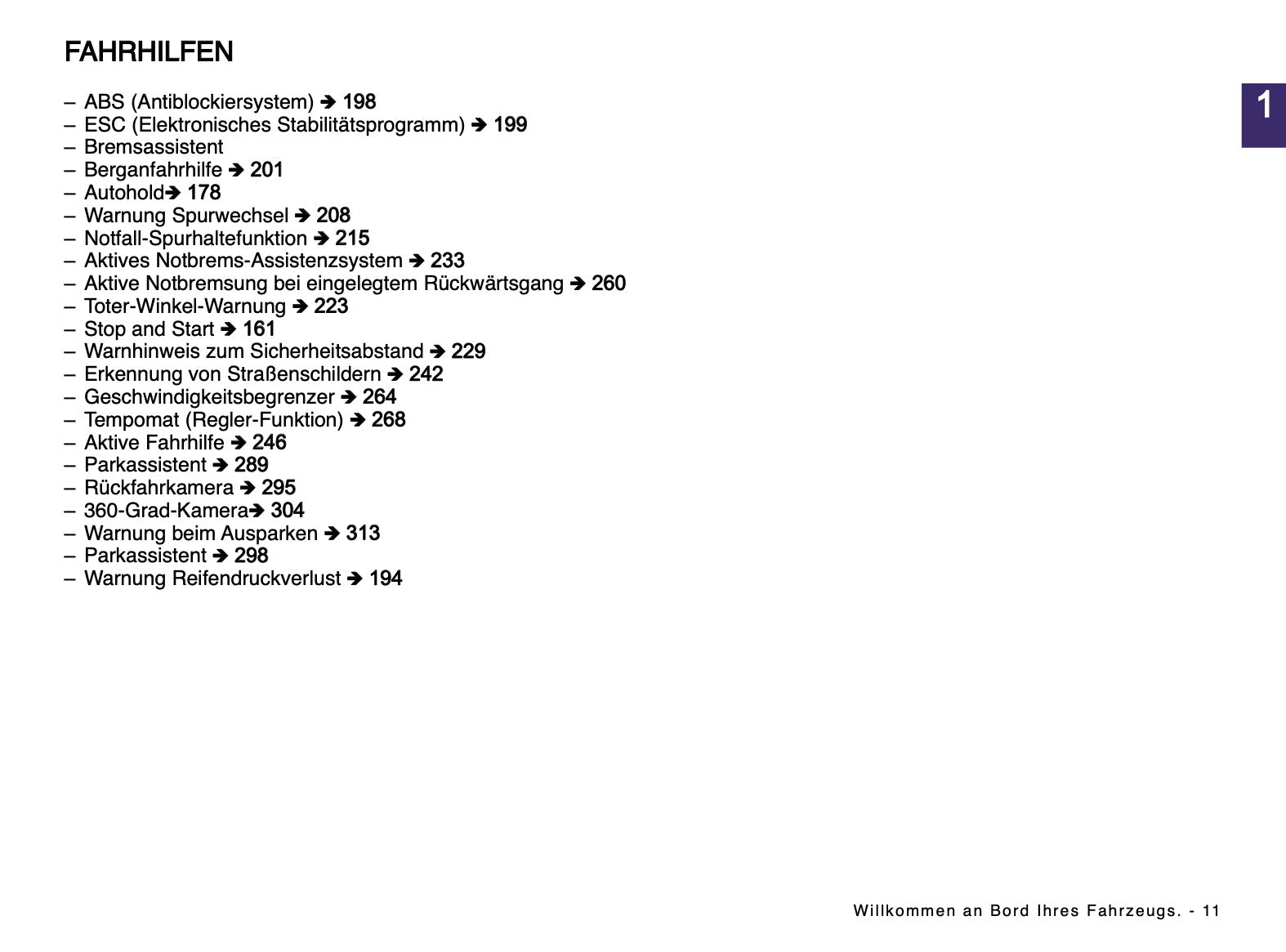 FAHRHILFEN

1

– ABS (Antiblockiersystem) ➔ 198
– ESC (Elektronisches Stabilitätsprogramm) ➔ 199
– Bremsassistent
– Berganfahrhilfe ➔ 201
– Autohold➔ 178
– Warnung Spurwechsel ➔ 208
– Notfall-Spurhaltefunktion ➔ 215
– Aktives Notbrems-Assistenzsystem ➔ 233
– Aktive Notbremsung bei eingelegtem Rückwärtsgang ➔ 260
– Toter-Winkel-Warnung ➔ 223
– Stop and Start ➔ 161
– Warnhinweis zum Sicherheitsabstand ➔ 229
– Erkennung von Straßenschildern ➔ 242
– Geschwindigkeitsbegrenzer ➔ 264
– Tempomat (Regler-Funktion) ➔ 268
– Aktive Fahrhilfe ➔ 246
– Parkassistent ➔ 289
– Rückfahrkamera ➔ 295
– 360-Grad-Kamera➔ 304
– Warnung beim Ausparken ➔ 313
– Parkassistent ➔ 298
– Warnung Reifendruckverlust ➔ 194

Willkommen an Bord Ihres Fahrzeugs. - 11